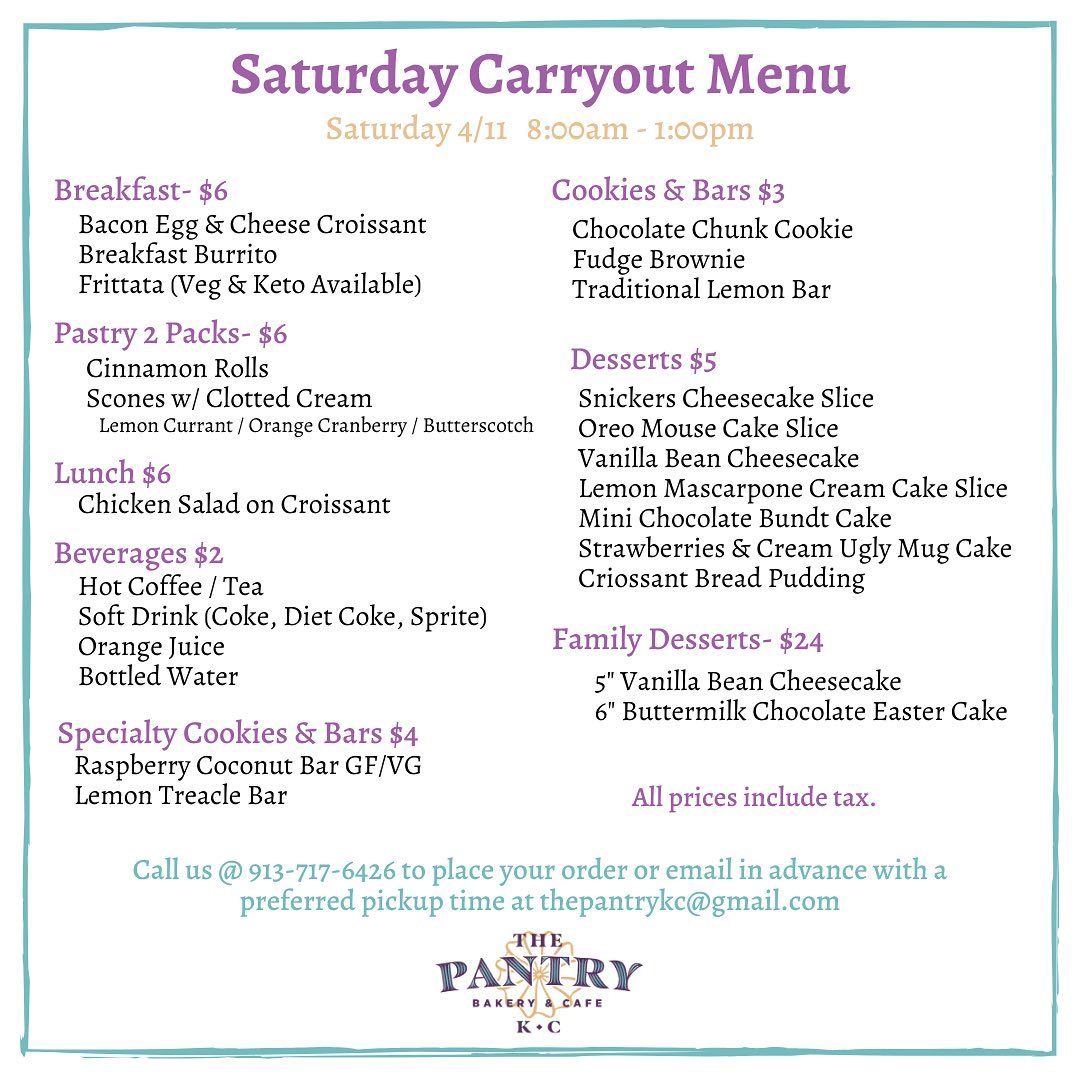 Saturday Carryout Menu

Saturday 4/11 8:00am - 1:00pm

Breakfast- $6
Bacon Egg & Cheese Croissant
Breakfast Burrito
Frittata (Veg & Keto Available)

Pastry 2 Packs- $6
Cinnamon Rolls
Scones w/ Clotted Cream
Lemon Currant / Orange Cranberry / Butterscotch

Lunch $6
Chicken Salad on Croissant

Beverages $2
Hot Coffee / Tea
Soft Drink (Coke, Diet Coke, Sprite)
Orange Juice
Bottled Water

Specialty Cookies & Bars $4
Raspberry Coconut Bar GF/VG
Lemon Treacle Bar

Cookies & Bars $3
Chocolate Chunk Cookie
Fudge Brownie
Traditional Lemon Bar

Desserts $5
Snickers Cheesecake Slice
Oreo Mouse Cake Slice
Vanilla Bean Cheesecake
Lemon Mascarpone Cream Cake Slice
Mini Chocolate Bundt Cake
Strawberries & Cream Ugly Mug Cake
Criossant Bread Pudding

Family Desserts- $24
5" Vanilla Bean Cheesecake
6" Buttermilk Chocolate Easter Cake

All prices include tax.

Call us @ 913-717-6426 to place your order or email in advance with a preferred pickup time at thepantrykc@gmail.com

THE
PANTRY
BAKERY & CAFE
K • C